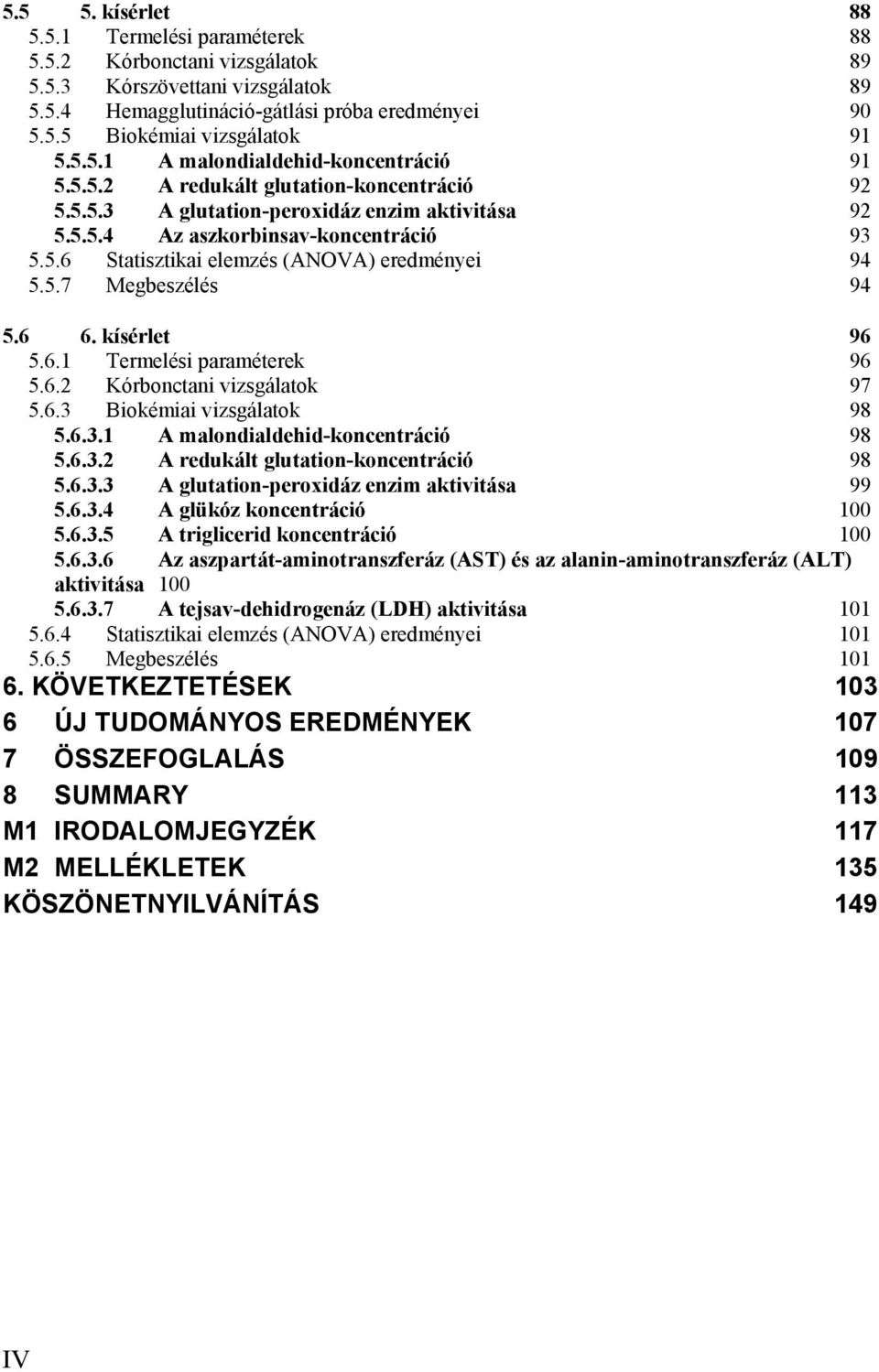 5.5 5. kísérlet 88
5.5.1 Termelési paraméterek 88
5.5.2 Kórbonctani vizsgálatok 89
5.5.3 Kórszövettani vizsgálatok 89
5.5.4 Hemagglutináció-gátlási próba eredményei 90
5.5.5 Biokémiai vizsgálatok 91
5.5.5.1 A malondialdehid-koncentráció 91
5.5.5.2 A redukált glutation-koncentráció 92
5.5.5.3 A glutation-peroxidáz enzim aktivitása 92
5.5.5.4 Az aszkorbinsav-koncentráció 93
5.5.6 Statisztikai elemzés (ANOVA) eredményei 94
5.5.7 Megbeszélés 94

5.6 6. kísérlet 96
5.6.1 Termelési paraméterek 96
5.6.2 Kórbonctani vizsgálatok 97
5.6.3 Biokémiai vizsgálatok 98
5.6.3.1 A malondialdehid-koncentráció 98
5.6.3.2 A redukált glutation-koncentráció 98
5.6.3.3 A glutation-peroxidáz enzim aktivitása 99
5.6.3.4 A glükóz koncentráció 100
5.6.3.5 A triglicerid koncentráció 100
5.6.3.6 Az aszpartát-aminotranszferáz (AST) és az alanin-aminotranszferáz (ALT) aktivitása 100
5.6.3.7 A tejsav-dehidrogenáz (LDH) aktivitása 101
5.6.4 Statisztikai elemzés (ANOVA) eredményei 101
5.6.5 Megbeszélés 101
6. KÖVETKEZTETÉSEK 103
6 ÚJ TUDOMÁNYOS EREDMÉNYEK 107
7 ÖSSZEFOGLALÁS 109
8 SUMMARY 113
M1 IRODALOMJEGYZÉK 117
M2 MELLÉKLETEK 135
KÖSZÖNETNYILVÁNÍTÁS 149

IV